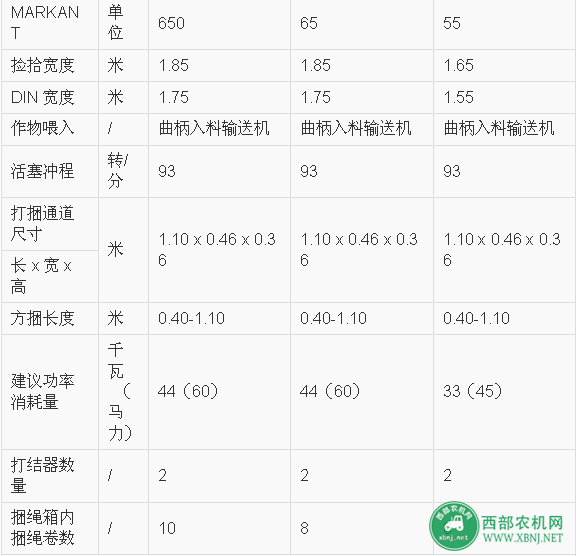 | MARKANT | 单位 | 650 | 65 | 55 |
|---|---|---|---|---|
| 捡拾宽度 | 米 | 1.85 | 1.85 | 1.65 |
| DIN 宽度 | 米 | 1.75 | 1.75 | 1.55 |
| 作物喂入 | / | 曲柄入料输送机 | 曲柄入料输送机 | 曲柄入料输送机 |
| 活塞冲程 | 转/分 | 93 | 93 | 93 |
| 打捆通道尺寸 长 x 宽 x 高 | 米 | 1.10 x 0.46 x 0.36 | 1.10 x 0.46 x 0.36 | 1.10 x 0.46 x 0.36 |
| 方捆长度 | 米 | 0.40-1.10 | 0.40-1.10 | 0.40-1.10 |
| 建议功率消耗量 | 千瓦（马力） | 44（60） | 44（60） | 33（45） |
| 打结器数量 | / | 2 | 2 | 2 |
| 捆绳箱内捆绳卷数 | / | 10 | 8 | |

西部农机网
xbnj.net
西部农机网
WWW.XBNJ.NET